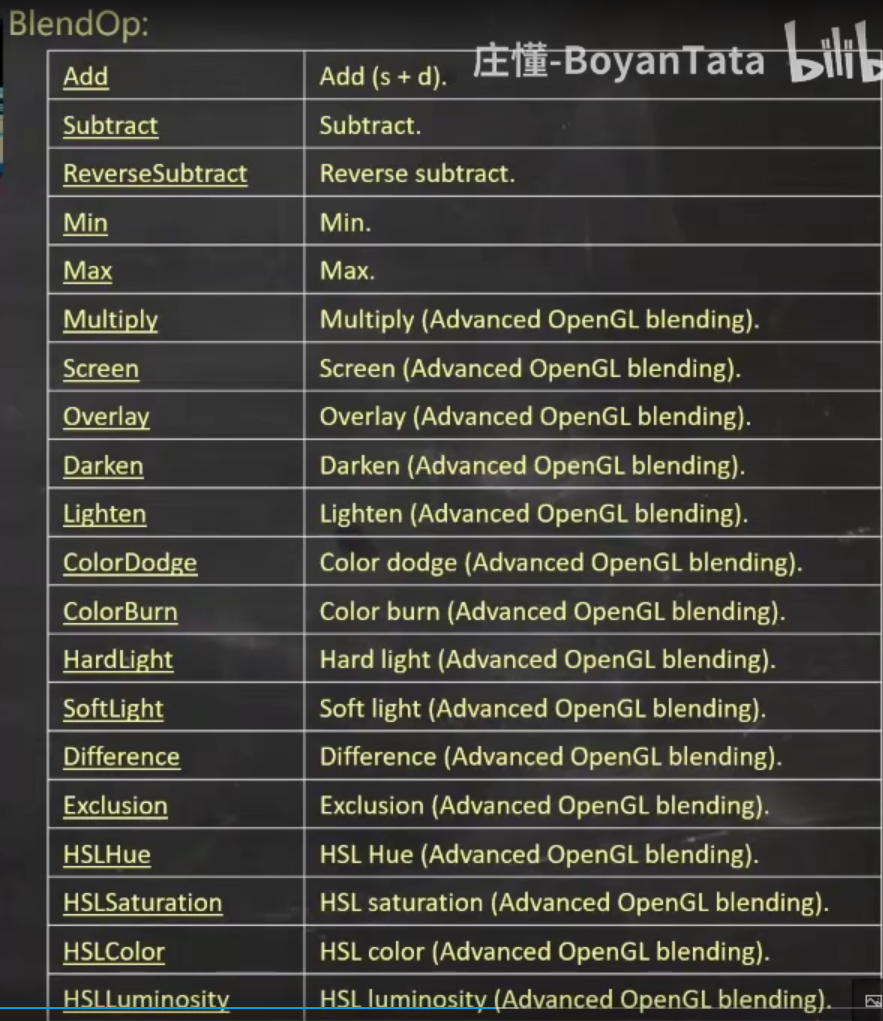 BlendOp:

庄懂-BoyanTata bilib

| Add | Add (s + d). |
|---|---|
| Subtract | Subtract. |
| ReverseSubtract | Reverse subtract. |
| Min | Min. |
| Max | Max. |
| Multiply | Multiply (Advanced OpenGL blending). |
| Screen | Screen (Advanced OpenGL blending). |
| Overlay | Overlay (Advanced OpenGL blending). |
| Darken | Darken (Advanced OpenGL blending). |
| Lighten | Lighten (Advanced OpenGL blending). |
| ColorDodge | Color dodge (Advanced OpenGL blending). |
| ColorBurn | Color burn (Advanced OpenGL blending). |
| HardLight | Hard light (Advanced OpenGL blending). |
| SoftLight | Soft light (Advanced OpenGL blending). |
| Difference | Difference (Advanced OpenGL blending). |
| Exclusion | Exclusion (Advanced OpenGL blending). |
| HSLHue | HSL Hue (Advanced OpenGL blending). |
| HSLSaturation | HSL saturation (Advanced OpenGL blending). |
| HSLColor | HSL color (Advanced OpenGL blending). |
| HSLLuminosity | HSL luminosity (Advanced OpenGL blending). |